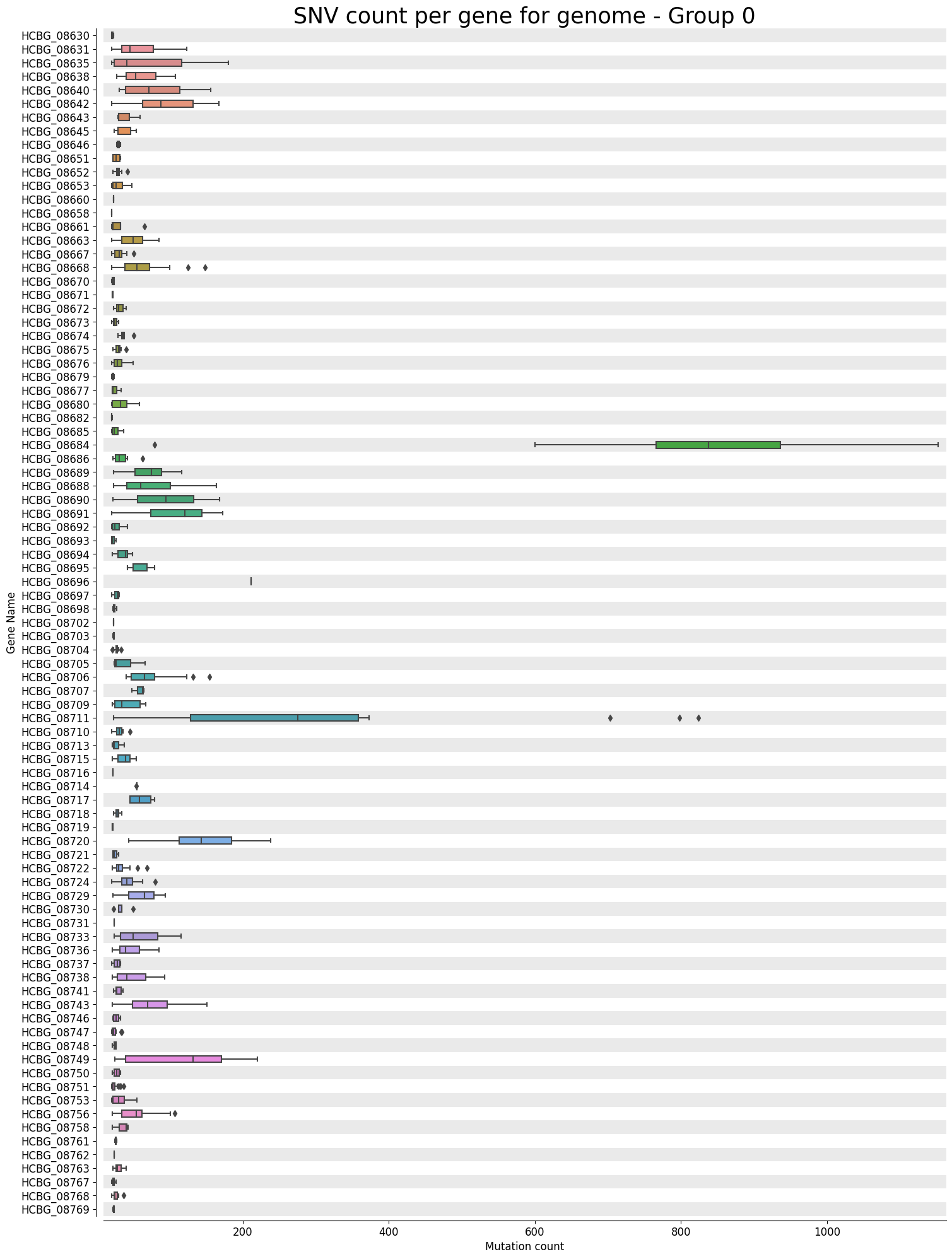 SNV count per gene for genome - Group 0

Gene Name

HCBG_08630
HCBG_08631
HCBG_08635
HCBG_08638
HCBG_08640
HCBG_08642
HCBG_08643
HCBG_08645
HCBG_08646
HCBG_08651
HCBG_08652
HCBG_08653
HCBG_08660
HCBG_08658
HCBG_08661
HCBG_08663
HCBG_08667
HCBG_08668
HCBG_08670
HCBG_08671
HCBG_08672
HCBG_08673
HCBG_08674
HCBG_08675
HCBG_08676
HCBG_08679
HCBG_08677
HCBG_08680
HCBG_08682
HCBG_08685
HCBG_08684
HCBG_08686
HCBG_08689
HCBG_08688
HCBG_08690
HCBG_08691
HCBG_08692
HCBG_08693
HCBG_08694
HCBG_08695
HCBG_08696
HCBG_08697
HCBG_08698
HCBG_08702
HCBG_08703
HCBG_08704
HCBG_08705
HCBG_08706
HCBG_08707
HCBG_08709
HCBG_08711
HCBG_08710
HCBG_08713
HCBG_08715
HCBG_08716
HCBG_08714
HCBG_08717
HCBG_08718
HCBG_08719
HCBG_08720
HCBG_08721
HCBG_08722
HCBG_08724
HCBG_08729
HCBG_08730
HCBG_08731
HCBG_08733
HCBG_08736
HCBG_08737
HCBG_08738
HCBG_08741
HCBG_08743
HCBG_08746
HCBG_08747
HCBG_08748
HCBG_08749
HCBG_08750
HCBG_08751
HCBG_08753
HCBG_08756
HCBG_08758
HCBG_08761
HCBG_08762
HCBG_08763
HCBG_08767
HCBG_08768
HCBG_08769

200
400
600
800
1000
Mutation count